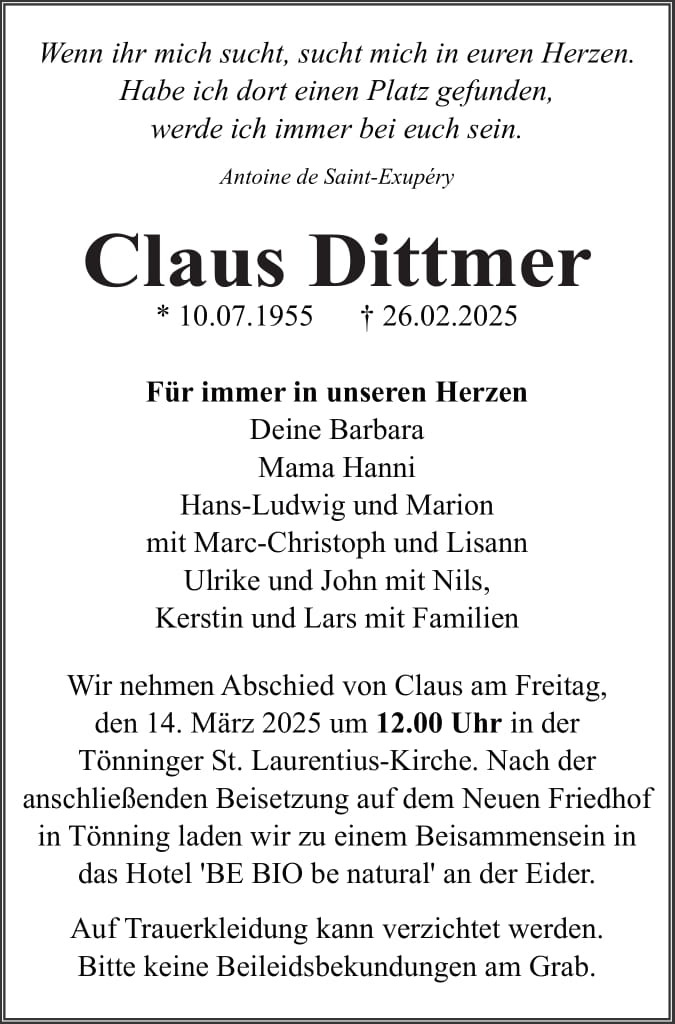 Wenn ihr mich sucht, sucht mich in euren Herzen.
Habe ich dort einen Platz gefunden,
werde ich immer bei euch sein.

Antoine de Saint-Exupéry

Claus Dittmer

* 10.07.1955 † 26.02.2025

Für immer in unseren Herzen
Deine Barbara
Mama Hanni
Hans-Ludwig und Marion
mit Marc-Christoph und Lisann
Ulrike und John mit Nils,
Kerstin und Lars mit Familien

Wir nehmen Abschied von Claus am Freitag, den 14. März 2025 um 12.00 Uhr in der Tönninger St. Laurentius-Kirche. Nach der anschließenden Beisetzung auf dem Neuen Friedhof in Tönning laden wir zu einem Beisammensein in das Hotel 'BE BIO be natural' an der Eider.

Auf Trauerkleidung kann verzichtet werden.
Bitte keine Beileidsbekundungen am Grab.